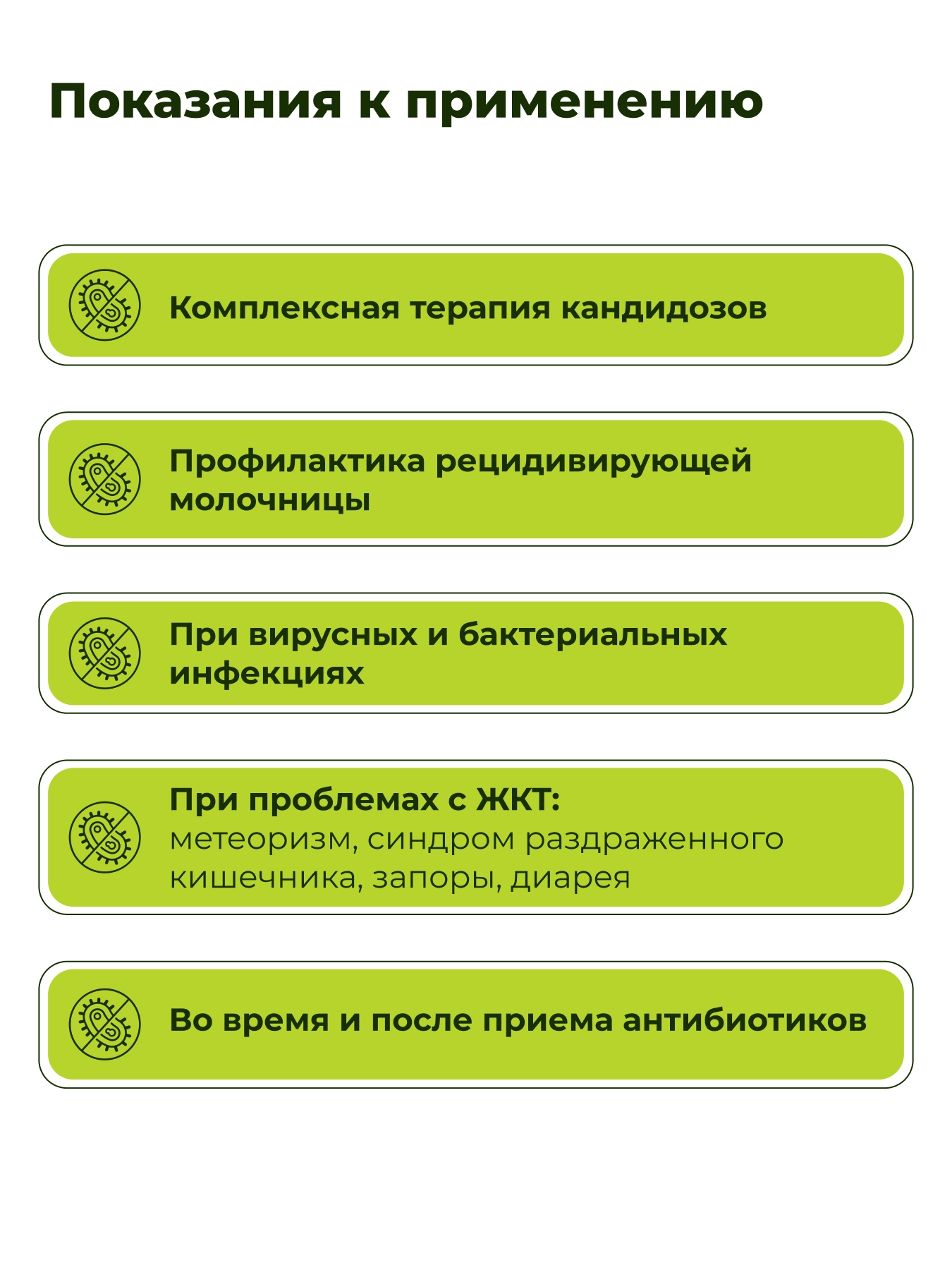 Показания к применению

Комплексная терапия кандидозов

Профилактика рецидивирующей молочницы

При вирусных и бактериальных инфекциях

При проблемах с ЖКТ:
метеоризм, синдром раздраженного кишечника, запоры, диарея

Во время и после приема антибиотиков